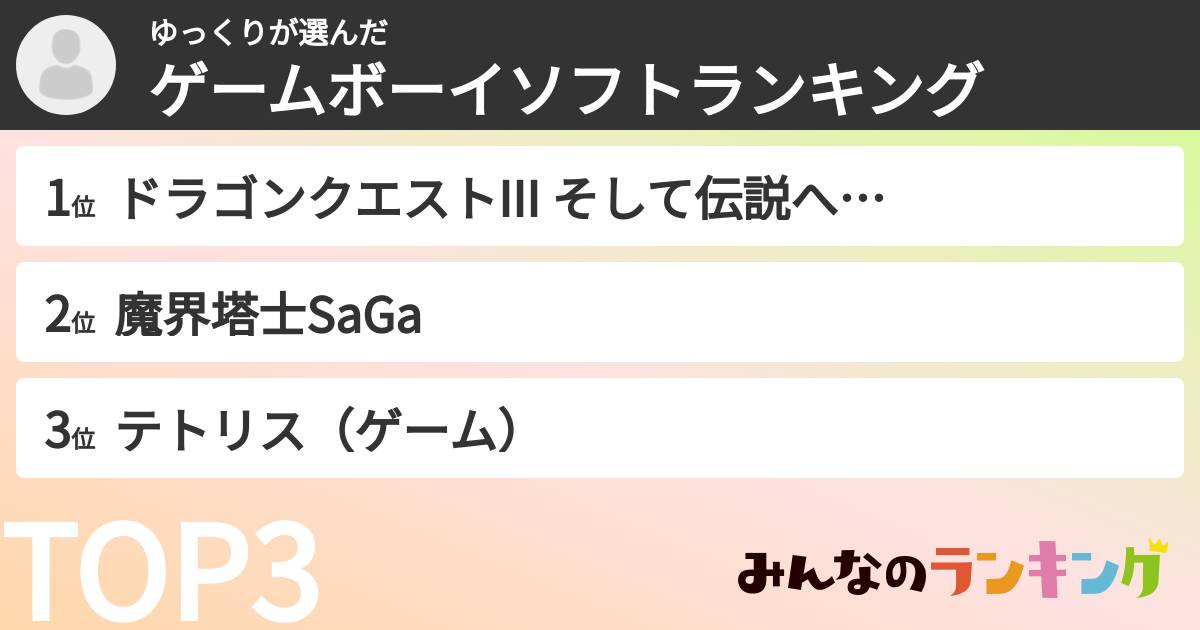 ゆっくりが選んだ
ゲームボーイソフトランキング

1位 ドラゴンクエストIII そして伝説へ…

2位 魔界塔士SaGa

3位 テトリス（ゲーム）

TOP3

みんなのランキング